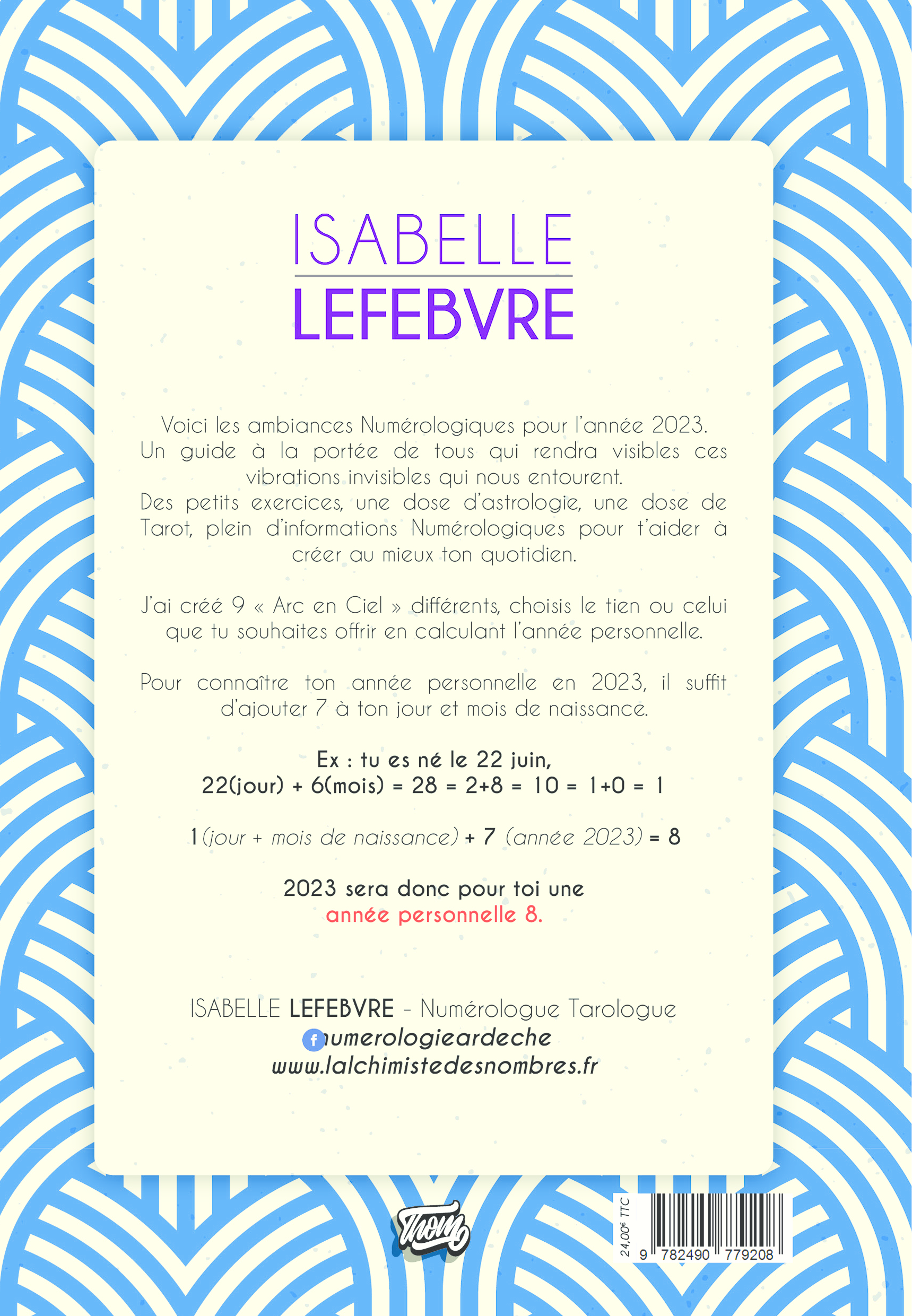 ISABELLE
LEFEBVRE

Voici les ambiances Numérologiques pour l'année 2023. Un guide à la portée de tous qui rendra visibles ces vibrations invisibles qui nous entourent.
Des petits exercices, une dose d'astrologie, une dose de Tarot, plein d'informations Numérologiques pour t'aider à créer au mieux ton quotidien.

J'ai créé 9 « Arc en Ciel » différents, choisis le tien ou celui que tu souhaites offrir en calculant l'année personnelle.

Pour connaître ton année personnelle en 2023, il suffit d'ajouter 7 à ton jour et mois de naissance.

Ex : tu es né le 22 juin,
22(jour) + 6(mois) = 28 = 2+8 = 10 = 1+0 = 1

1 (jour + mois de naissance) + 7 (année 2023) = 8

2023 sera donc pour toi une
année personnelle 8.

ISABELLE LEFEBVRE - Numérologue Tarologue
numerologieardeche
www.lalchimistedesnombres.fr

Thom

24,00€ TTC
9 782490 779208